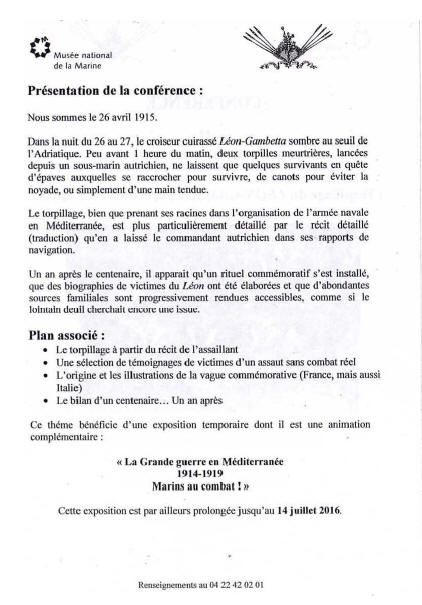 Musée national de la Marine

Présentation de la conférence :

Nous sommes le 26 avril 1915.

Dans la nuit du 26 au 27, le croiseur cuirassé Léon-Gambetta sombre au seuil de l'Adriatique. Peu avant 1 heure du matin, deux torpilles meurtrières, lancées depuis un sous-marin autrichien, ne laissent que quelques survivants en quête d'épaves auxquelles se raccrocher pour survivre, de canots pour éviter la noyade, ou simplement d'une main tendue.

Le torpillage, bien que prenant ses racines dans l'organisation de l'armée navale en Méditerranée, est plus particulièrement détaillé par le récit détaillé (traduction) qu'en a laissé le commandant autrichien dans ses rapports de navigation.

Un an après le centenaire, il apparait qu'un rituel commémoratif s'est installé, que des biographies de victimes du Léon ont été élaborées et que d'abondantes sources familiales sont progressivement rendues accessibles, comme si le lointain deuil cherchait encore une issue.

Plan associé :
• Le torpillage à partir du récit de l'assaillant
• Une sélection de témoignages de victimes d'un assaut sans combat réel
• L'origine et les illustrations de la vague commémorative (France, mais aussi Italie)
• Le bilan d'un centenaire… Un an après

Ce thème bénéficie d'une exposition temporaire dont il est une animation complémentaire :

« La Grande guerre en Méditerranée
1914-1919
Marins au combat ! »

Cette exposition est par ailleurs prolongée jusqu'au 14 juillet 2016.

Renseignements au 04 22 42 02 01